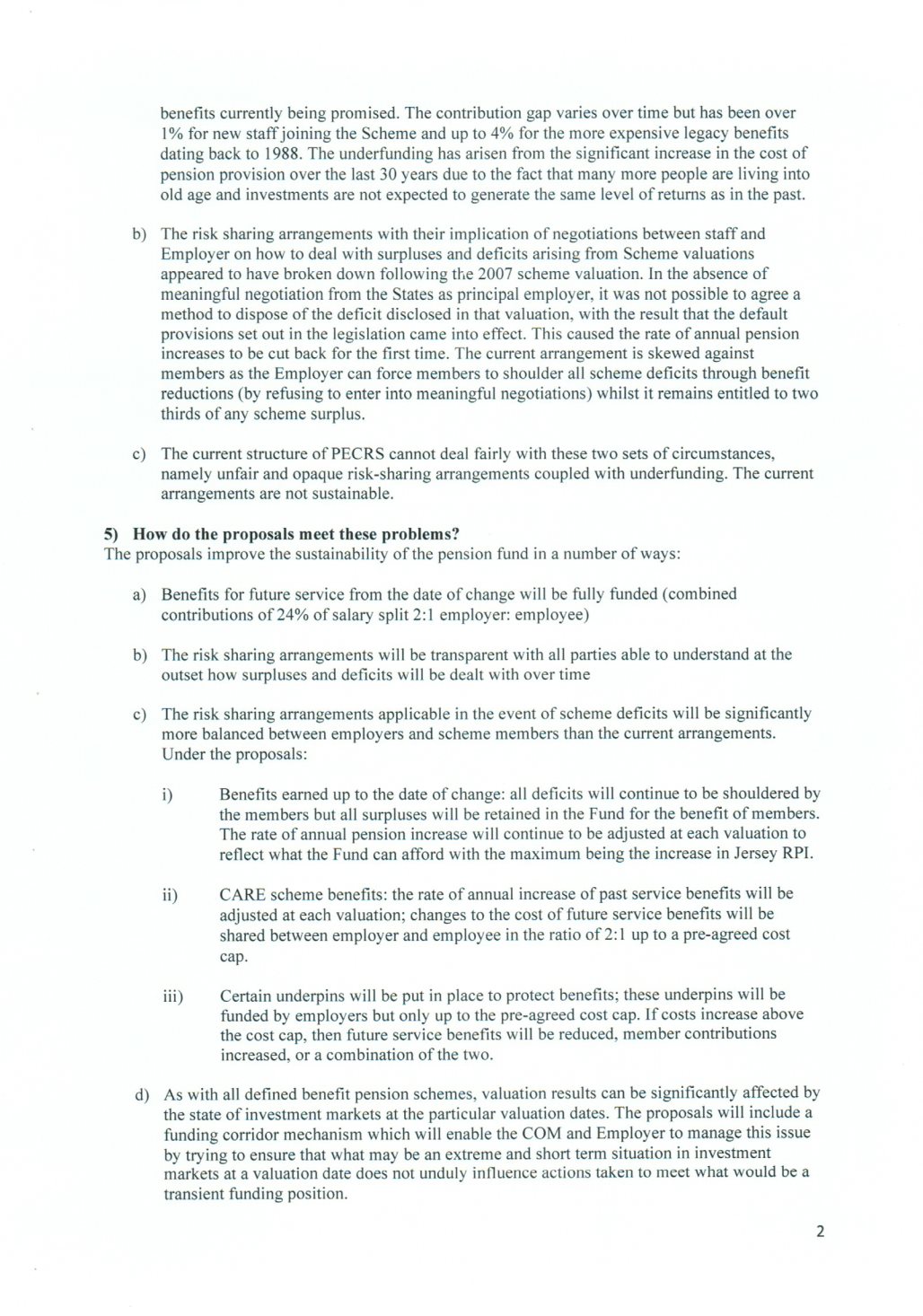 benefits currently being promised. The contribution gap varies over time but has been over 1% for new staff joining the Scheme and up to 4% for the more expensive legacy benefits dating back to 1988. The underfunding has arisen from the significant increase in the cost of pension provision over the last 30 years due to the fact that many more people are living into old age and investments are not expected to generate the same level of returns as in the past.

b) The risk sharing arrangements with their implication of negotiations between staff and Employer on how to deal with surpluses and deficits arising from Scheme valuations appeared to have broken down following the 2007 scheme valuation. In the absence of meaningful negotiation from the States as principal employer, it was not possible to agree a method to dispose of the deficit disclosed in that valuation, with the result that the default provisions set out in the legislation came into effect. This caused the rate of annual pension increases to be cut back for the first time. The current arrangement is skewed against members as the Employer can force members to shoulder all scheme deficits through benefit reductions (by refusing to enter into meaningful negotiations) whilst it remains entitled to two thirds of any scheme surplus.

c) The current structure of PECRS cannot deal fairly with these two sets of circumstances, namely unfair and opaque risk-sharing arrangements coupled with underfunding. The current arrangements are not sustainable.

5) How do the proposals meet these problems?
The proposals improve the sustainability of the pension fund in a number of ways:

a) Benefits for future service from the date of change will be fully funded (combined contributions of 24% of salary split 2:1 employer: employee)

b) The risk sharing arrangements will be transparent with all parties able to understand at the outset how surpluses and deficits will be dealt with over time

c) The risk sharing arrangements applicable in the event of scheme deficits will be significantly more balanced between employers and scheme members than the current arrangements. Under the proposals:

i) Benefits earned up to the date of change: all deficits will continue to be shouldered by the members but all surpluses will be retained in the Fund for the benefit of members. The rate of annual pension increase will continue to be adjusted at each valuation to reflect what the Fund can afford with the maximum being the increase in Jersey RPI.

ii) CARE scheme benefits: the rate of annual increase of past service benefits will be adjusted at each valuation; changes to the cost of future service benefits will be shared between employer and employee in the ratio of 2:1 up to a pre-agreed cost cap.

iii) Certain underpins will be put in place to protect benefits; these underpins will be funded by employers but only up to the pre-agreed cost cap. If costs increase above the cost cap, then future service benefits will be reduced, member contributions increased, or a combination of the two.

d) As with all defined benefit pension schemes, valuation results can be significantly affected by the state of investment markets at the particular valuation dates. The proposals will include a funding corridor mechanism which will enable the COM and Employer to manage this issue by trying to ensure that what may be an extreme and short term situation in investment markets at a valuation date does not unduly influence actions taken to meet what would be a transient funding position.

2